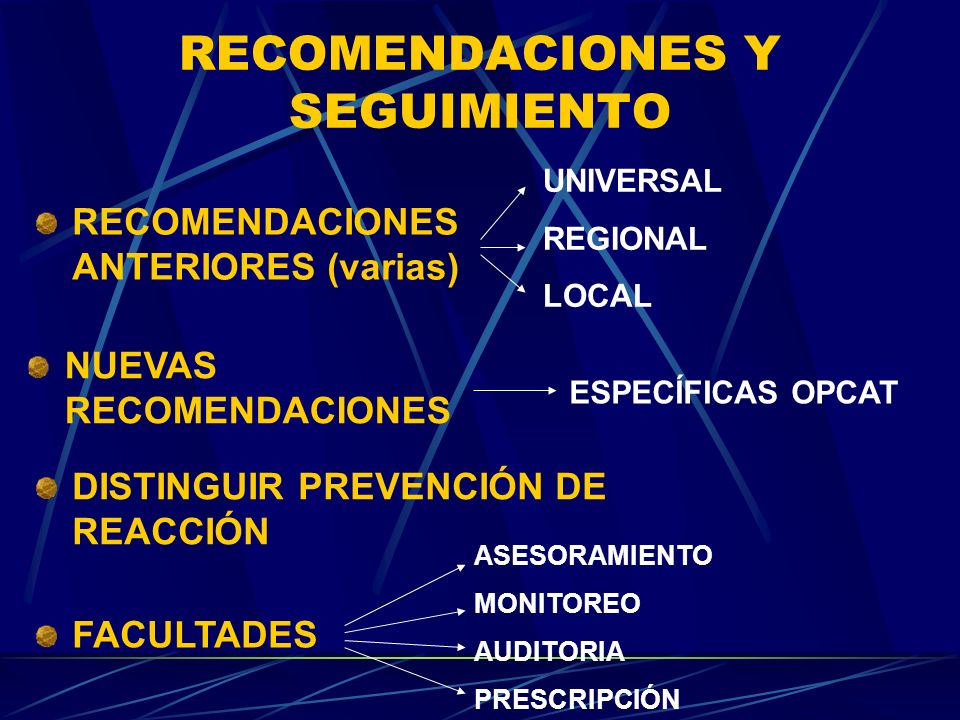 RECOMENDACIONES Y SEGUIMIENTO

RECOMENDACIONES ANTERIORES (varias)

UNIVERSAL

REGIONAL

LOCAL

NUEVAS RECOMENDACIONES

ESPECÍFICAS OPCAT

DISTINGUIR PREVENCIÓN DE REACCIÓN

FACULTADES

ASESORAMIENTO

MONITOREO

AUDITORIA

PRESCRIPCIÓN